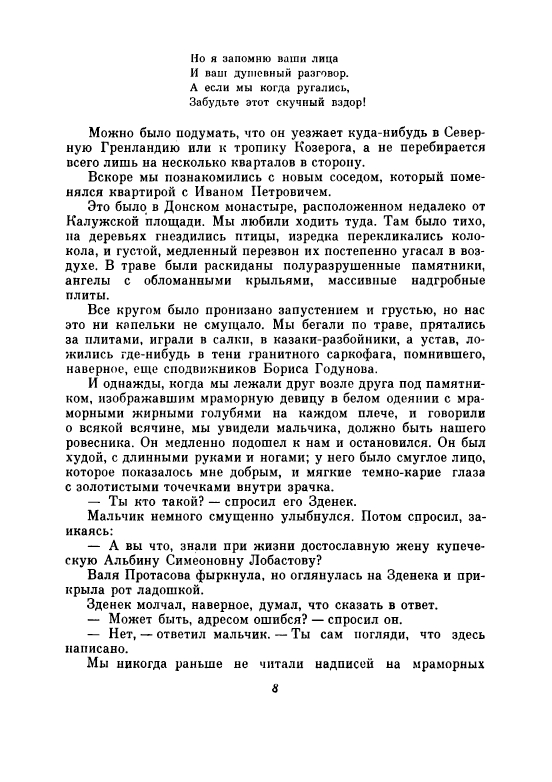 Но я запомню ваши лица
И ваш душевный разговор.
А если мы когда ругались,
Забудьте этот скучный вздор!

Можно было подумать, что он уезжает куда-нибудь в Северную Гренландию или к тропику Козерога, а не перебирается всего лишь на несколько кварталов в сторону.

Вскоре мы познакомились с новым соседом, который поменялся квартирой с Иваном Петровичем.

Это было в Донском монастыре, расположенном недалеко от Калужской площади. Мы любили ходить туда. Там было тихо, на деревьях гнездились птицы, изредка перекликались колокола, и густой, медленный перезвон их постепенно угасал в воздухе. В траве были раскиданы полуразрушенные памятники, ангелы с обломанными крыльями, массивные надгробные плиты.

Все кругом было пронизано запустением и грустью, но нас это ни капельки не смущало. Мы бегали по траве, прятались за плитами, играли в салки, в казаки-разбойники, а устав, ложились где-нибудь в тени гранитного саркофага, помнившего, наверное, еще сподвижников Бориса Годунова.

И однажды, когда мы лежали друг возле друга под памятником, изображавшим мраморную девицу в белом одеянии с мраморными жирными голубями на каждом плече, и говорили о всякой всячине, мы увидели мальчика, должно быть нашего ровесника. Он медленно подошел к нам и остановился. Он был худой, с длинными руками и ногами; у него было смуглое лицо, которое показалось мне добрым, и мягкие темно-карие глаза с золотистыми точечками внутри зрачка.

— Ты кто такой? — спросил его Зденек.

Мальчик немного смущенно улыбнулся. Потом спросил, заикаясь:

— А вы что, знали при жизни достославную жену купеческую Альбину Симеоновну Лобастову?

Валя Протасова фыркнула, но оглянулась на Зденека и прикрыла рот ладошкой.

Зденек молчал, наверное, думал, что сказать в ответ.

— Может быть, адресом ошибся? — спросил он.

— Нет, — ответил мальчик. — Ты сам погляди, что здесь написано.

Мы никогда раньше не читали надписей на мраморных

8